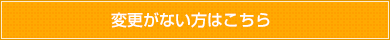 変更がない方はこちら